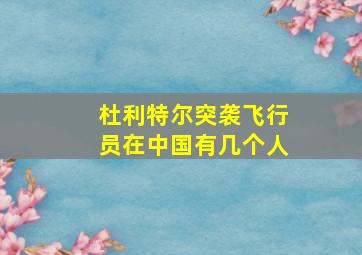 杜利特尔突袭飞行员在中国有几个人